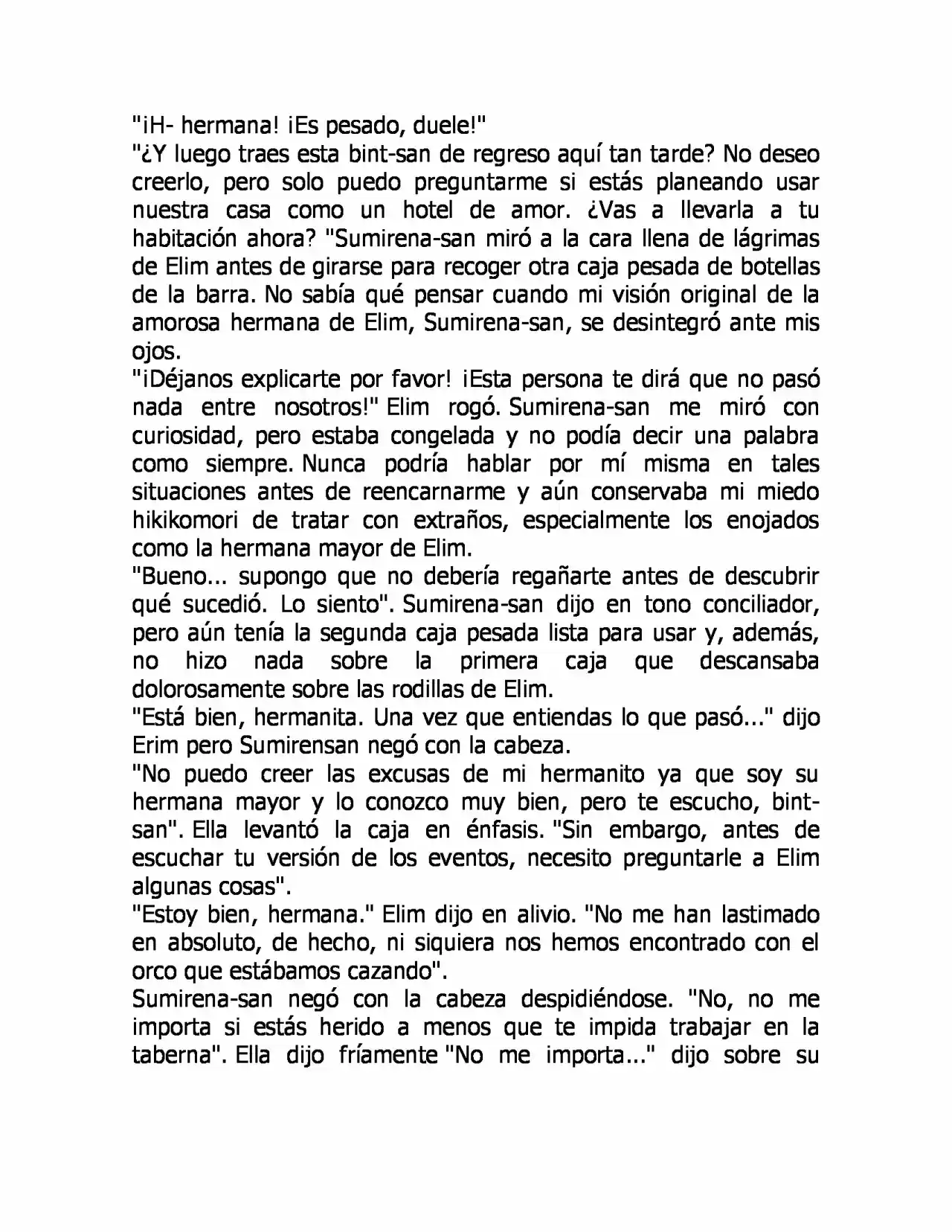 "¡H- hermana! ¡Es pesado, duele!"

"¿Y luego traes esta bint-san de regreso aquí tan tarde? No deseo creerlo, pero solo puedo preguntarme si estás planeando usar nuestra casa como un hotel de amor. ¿Vas a llevarla a tu habitación ahora? "Sumirena-san miró a la cara llena de lágrimas de Elim antes de girarse para recoger otra caja pesada de botellas de la barra. No sabía qué pensar cuando mi visión original de la amorosa hermana de Elim, Sumirena-san, se desintegró ante mis ojos.

"¡Déjanos explicarte por favor! ¡Esta persona te dirá que no pasó nada entre nosotros!" Elim rogó. Sumirena-san me miró con curiosidad, pero estaba congelada y no podía decir una palabra como siempre. Nunca podría hablar por mí misma en tales situaciones antes de reencarnarme y aún conservaba mi miedo hikikomori de tratar con extraños, especialmente los enojados como la hermana mayor de Elim.

"Bueno... supongo que no debería regañarte antes de descubrir qué sucedió. Lo siento". Sumirena-san dijo en tono conciliador, pero aún tenía la segunda caja pesada lista para usar y, además, no hizo nada sobre la primera caja que descansaba dolorosamente sobre las rodillas de Elim.

"Está bien, hermanita. Una vez que entiendas lo que pasó..." dijo Erim pero Sumirensan negó con la cabeza.

"No puedo creer las excusas de mi hermanito ya que soy su hermana mayor y lo conozco muy bien, pero te escucho, bint-san". Ella levantó la caja en énfasis. "Sin embargo, antes de escuchar tu versión de los eventos, necesito preguntarle a Elim algunas cosas".

"Estoy bien, hermana." Elim dijo en alivio. "No me han lastimado en absoluto, de hecho, ni siquiera nos hemos encontrado con el orco que estábamos cazando".

Sumirena-san negó con la cabeza despidiéndose. "No, no me importa si estás herido a menos que te impida trabajar en la taberna". Ella dijo fríamente "No me importa..." dijo sobre su